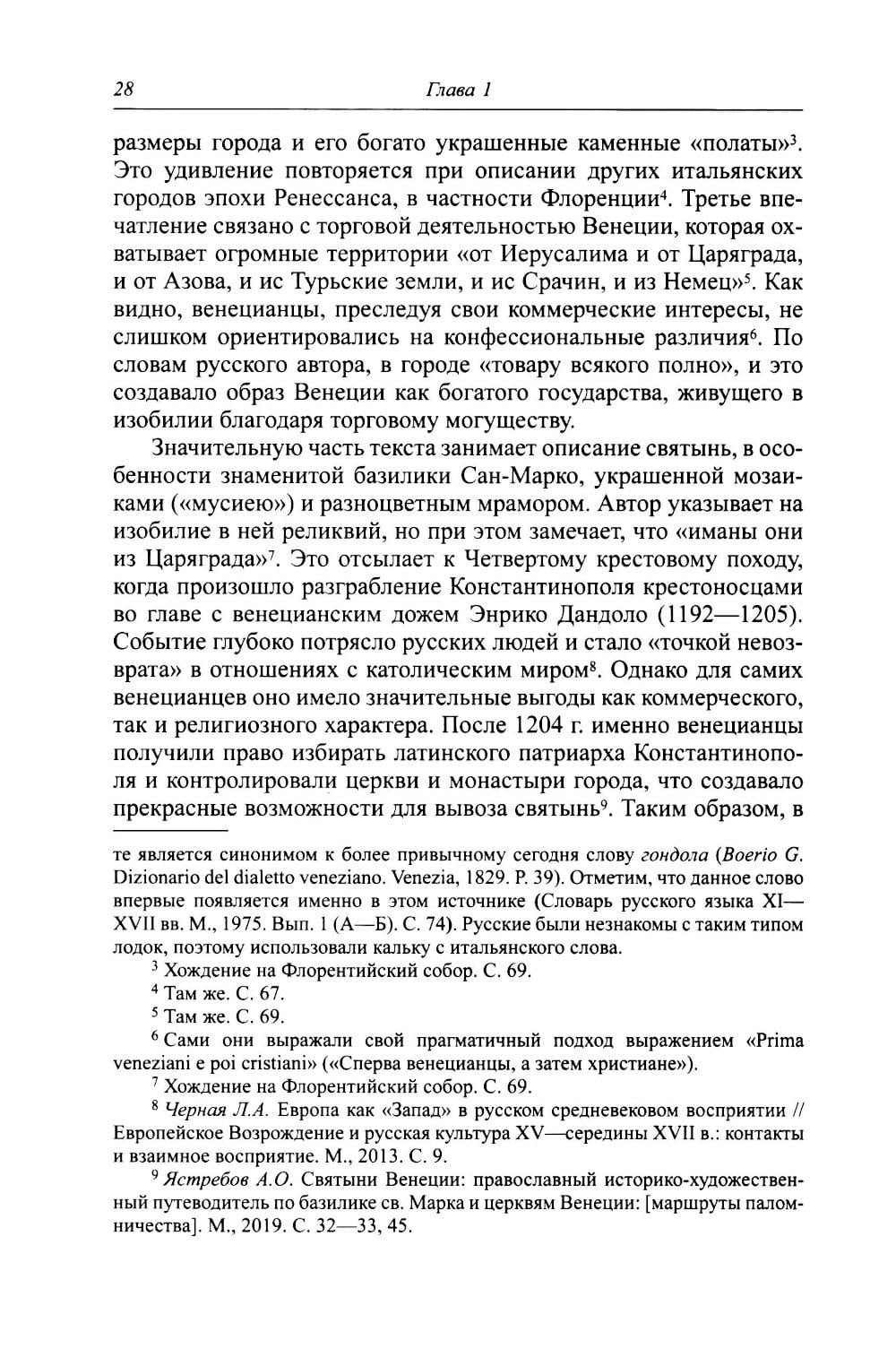 28 Глава 1

размеры города и его богато украшенные каменные «полаты»$^3$. Это удивление повторяется при описании других итальянских городов эпохи Ренессанса, в частности Флоренции$^4$. Третье впечатление связано с торговой деятельностью Венеции, которая охватывает огромные территории «от Иерусалима и от Царяграда, и от Азова, и ис Турьские земли, и ис Срачин, и из Немец»$^5$. Как видно, венецианцы, преследуя свои коммерческие интересы, не слишком ориентировались на конфессиональные различия$^6$. По словам русского автора, в городе «товару всякого полно», и это создавало образ Венеции как богатого государства, живущего в изобилии благодаря торговому могуществу.

Значительную часть текста занимает описание святынь, в особенности знаменитой базилики Сан-Марко, украшенной мозаиками («мусиею») и разноцветным мрамором. Автор указывает на изобилие в ней реликвий, но при этом замечает, что «иманы они из Царяграда»$^7$. Это отсылает к Четвертому крестовому походу, когда произошло разграбление Константинополя крестоносцами во главе с венецианским дожем Энрико Дандоло (1192—1205). Событие глубоко потрясло русских людей и стало «точкой невозврата» в отношениях с католическим миром$^8$. Однако для самих венецианцев оно имело значительные выгоды как коммерческого, так и религиозного характера. После 1204 г. именно венецианцы получили право избирать латинского патриарха Константинополя и контролировали церкви и монастыри города, что создавало прекрасные возможности для вывоза святынь$^9$. Таким образом, в

те является синонимом к более привычному сегодня слову гондола (Boerio G. Dizionario del dialetto veneziano. Venezia, 1829. P. 39). Отметим, что данное слово впервые появляется именно в этом источнике (Словарь русского языка XI—XVII вв. М., 1975. Вып. 1 (А—Б). С. 74). Русские были незнакомы с таким типом лодок, поэтому использовали кальку с итальянского слова.

$^3$ Хождение на Флорентийский собор. С. 69.

$^4$ Там же. С. 67.

$^5$ Там же. С. 69.

$^6$ Сами они выражали свой прагматичный подход выражением «Prima veneziani e poi cristiani» («Сперва венецианцы, а затем христиане»).

$^7$ Хождение на Флорентийский собор. С. 69.

$^8$ Черная Л.А. Европа как «Запад» в русском средневековом восприятии // Европейское Возрождение и русская культура XV—середины XVII в.: контакты и взаимное восприятие. М., 2013. С. 9.

$^9$ Ястребов А.О. Святыни Венеции: православный историко-художественный путеводитель по базилике св. Марка и церквям Венеции: [маршруты паломничества]. М., 2019. С. 32—33, 45.